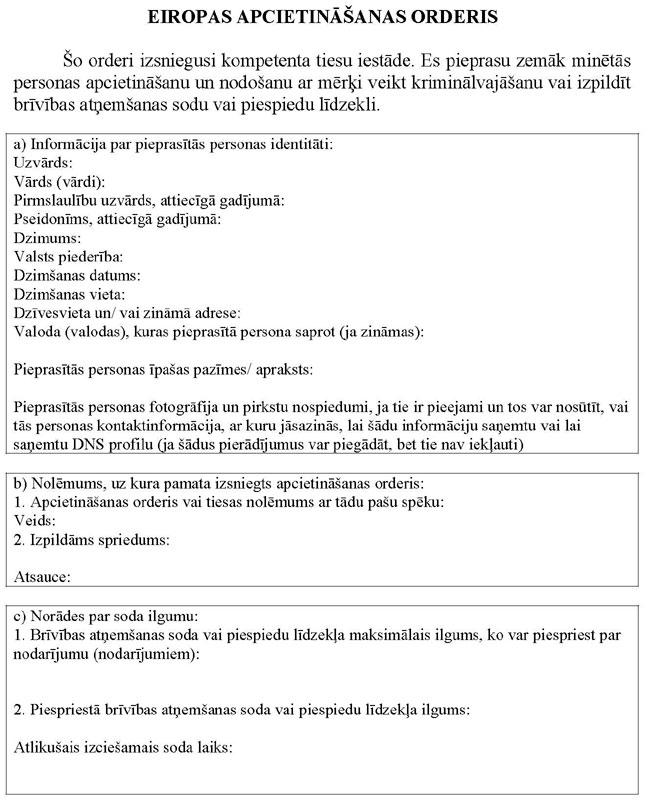 EIROPAS APCIETINĀŠANAS ORDERIS

Šo orderi izsniegusi kompetenta tiesu iestāde. Es pieprasu zemāk minētās personas apcietināšanu un nodošanu ar mērķi veikt kriminālvajāšanu vai izpildīt brīvības atņemšanas sodu vai piespiedu līdzekli.

a) Informācija par pieprasītās personas identitāti:
Uzvārds:
Vārds (vārdi):
Pirmslaulību uzvārds, attiecīgā gadījumā:
Pseidonīms, attiecīgā gadījumā:
Dzimums:
Valsts piederība:
Dzimšanas datums:
Dzimšanas vieta:
Dzīvesvieta un/ vai zināmā adrese:
Valoda (valodas), kuras pieprasītā persona saprot (ja zināmas):

Pieprasītās personas īpašas pazīmes/ apraksts:

Pieprasītās personas fotogrāfija un pirkstu nospiedumi, ja tie ir pieejami un tos var nosūtīt, vai tās personas kontaktinformācija, ar kuru jāsazinās, lai šādu informāciju saņemtu vai lai saņemtu DNS profilu (ja šādus pierādījumus var piegādāt, bet tie nav iekļauti)

b) Nolēmums, uz kura pamata izsniegts apcietināšanas orderis:
1. Apcietināšanas orderis vai tiesas nolēmums ar tādu pašu spēku:
Veids:
2. Izpildāms spriedums:

Atsauce:

c) Norādes par soda ilgumu:
1. Brīvības atņemšanas soda vai piespiedu līdzekļa maksimālais ilgums, ko var piespriest par nodarījumu (nodarījumiem):

2. Piespriestā brīvības atņemšanas soda vai piespiedu līdzekļa ilgums:

Atlikušais izciešamais soda laiks: